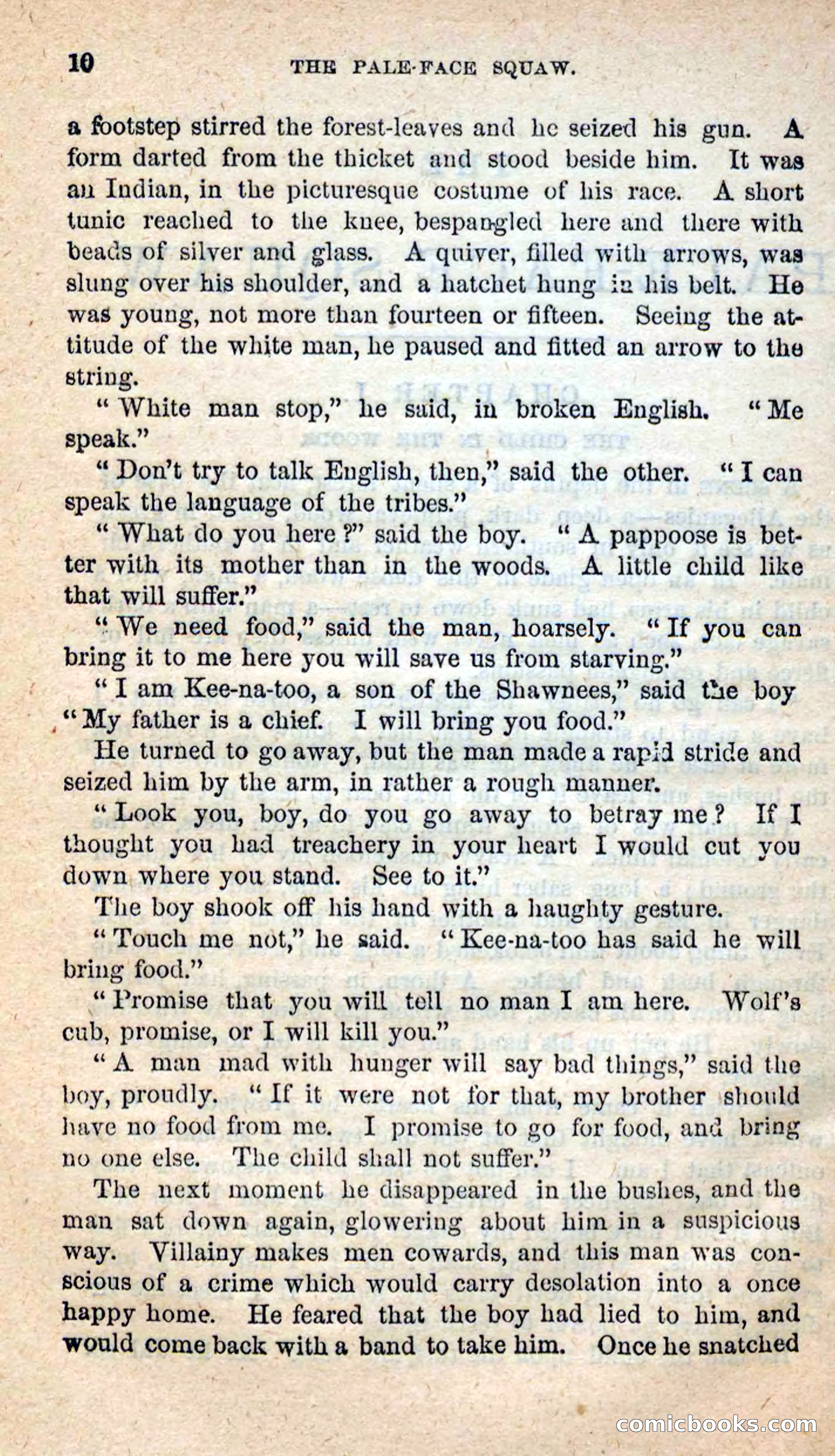 10 THE PALE-FACE SQUAW.

a footstep stirred the forest-leaves and he seized his gun. A form darted from the thicket and stood beside him. It was an Indian, in the picturesque costume of his race. A short tunic reached to the knee, bespangled here and there with beads of silver and glass. A quiver, filled with arrows, was slung over his shoulder, and a hatchet hung in his belt. He was young, not more than fourteen or fifteen. Seeing the attitude of the white man, he paused and fitted an arrow to the string.

"White man stop," he said, in broken English. "Me speak."

"Don't try to talk English, then," said the other. "I can speak the language of the tribes."

"What do you here?" said the boy. "A pappoose is better with its mother than in the woods. A little child like that will suffer."

"We need food," said the man, hoarsely. "If you can bring it to me here you will save us from starving."

"I am Kee-na-too, a son of the Shawnees," said the boy "My father is a chief. I will bring you food."

He turned to go away, but the man made a rapid stride and seized him by the arm, in rather a rough manner.

"Look you, boy, do you go away to betray me? If I thought you had treachery in your heart I would cut you down where you stand. See to it."

The boy shook off his hand with a haughty gesture.

"Touch me not," he said. "Kee-na-too has said he will bring food."

"Promise that you will tell no man I am here. Wolf's cub, promise, or I will kill you."

"A man mad with hunger will say bad things," said the boy, proudly. "If it were not for that, my brother should have no food from me. I promise to go for food, and bring no one else. The child shall not suffer."

The next moment he disappeared in the bushes, and the man sat down again, glowering about him in a suspicious way. Villainy makes men cowards, and this man was conscious of a crime which would carry desolation into a once happy home. He feared that the boy had lied to him, and would come back with a band to take him. Once he snatched

comicbooks.com